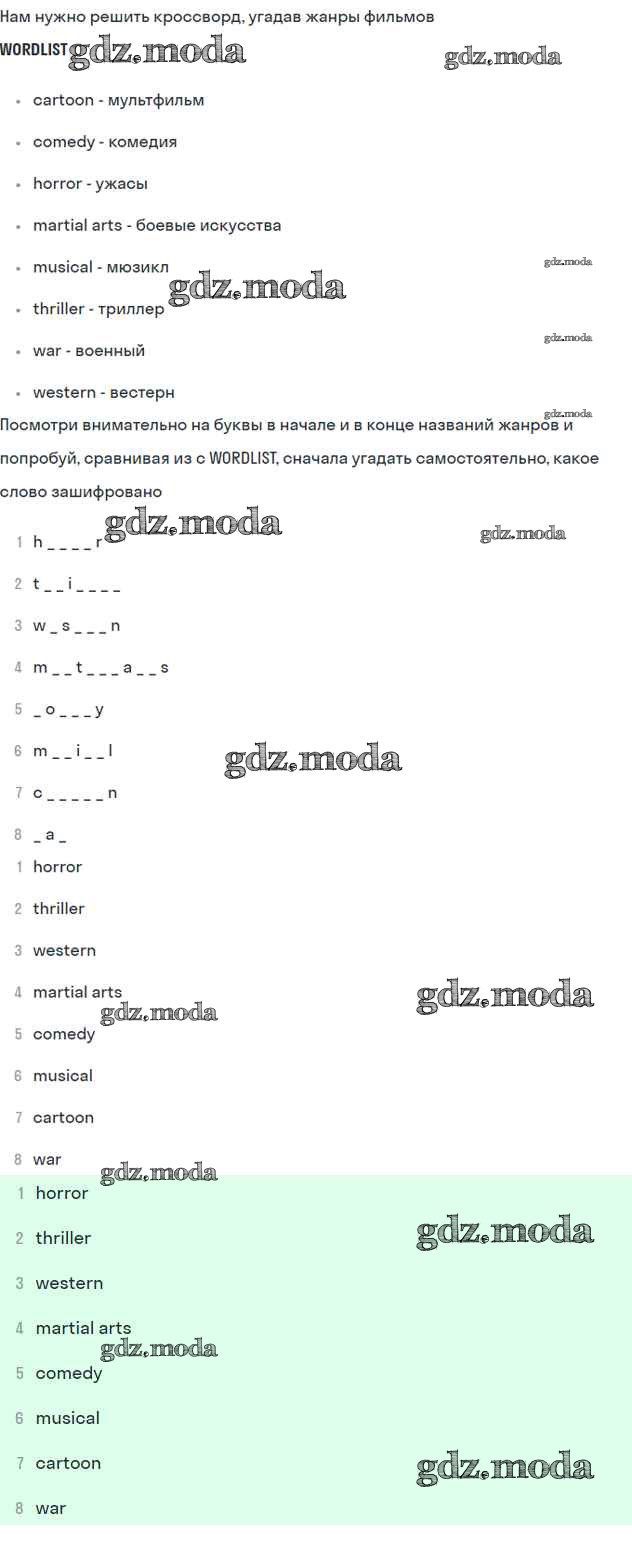 Нам нужно решить кроссворд, угадав жанры фильмов

WORDLIST

• cartoon - мультфильм
• comedy - комедия
• horror - ужасы
• martial arts - боевые искусства
• musical - мюзикл
• thriller - триллер
• war - военный
• western - вестерн

Посмотри внимательно на буквы в начале и в конце названий жанров и попробуй, сравнивая из с WORDLIST, сначала угадать самостоятельно, какое слово зашифровано

1 h _ _ _ _ r
2 t _ _ i _ _ _ _
3 w _ s _ _ _ n
4 m _ _ t _ _ _ a _ _ s
5 _ o _ _ _ y
6 m _ _ i _ _ l
7 c _ _ _ _ _ n
8 _ a _

1 horror
2 thriller
3 western
4 martial arts
5 comedy
6 musical
7 cartoon
8 war

1 horror
2 thriller
3 western
4 martial arts
5 comedy
6 musical
7 cartoon
8 war

gdz.moda